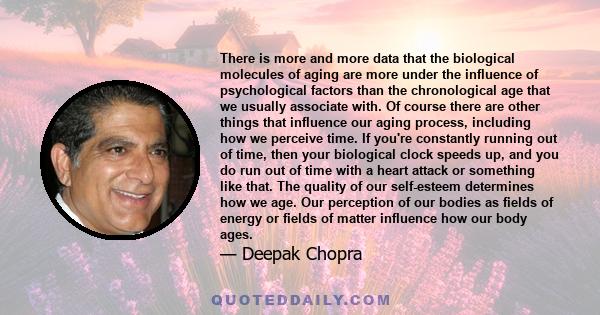 There is more and more data that the biological molecules of aging are more under the influence of psychological factors than the chronological age that we usually associate with. Of course there are other things that influence our aging process, including how we perceive time. If you're constantly running out of time, then your biological clock speeds up, and you do run out of time with a heart attack or something like that. The quality of our self-esteem determines how we age. Our perception of our bodies as fields of energy or fields of matter influence how our body ages.

— Deepak Chopra

QUOTEDDAILY.COM